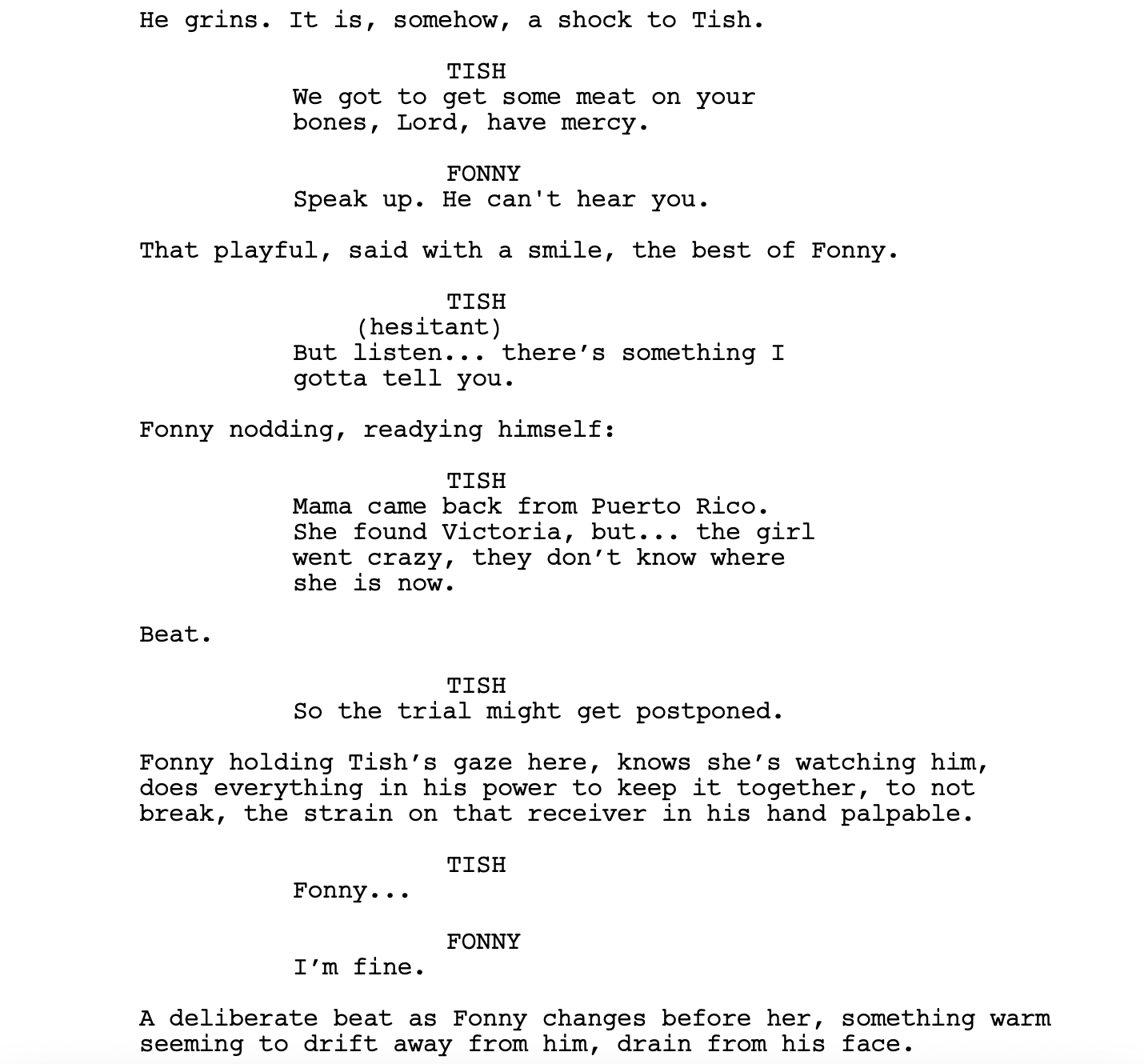 He grins. It is, somehow, a shock to Tish.

TISH
We got to get some meat on your bones, Lord, have mercy.

FONNY
Speak up. He can't hear you.

That playful, said with a smile, the best of Fonny.

TISH
(hesitant)
But listen... there’s something I gotta tell you.

Fonny nodding, readying himself:

TISH
Mama came back from Puerto Rico. She found Victoria, but... the girl went crazy, they don’t know where she is now.

Beat.

TISH
So the trial might get postponed.

Fonny holding Tish’s gaze here, knows she’s watching him, does everything in his power to keep it together, to not break, the strain on that receiver in his hand palpable.

TISH
Fonny...

FONNY
I’m fine.

A deliberate beat as Fonny changes before her, something warm seeming to drift away from him, drain from his face.